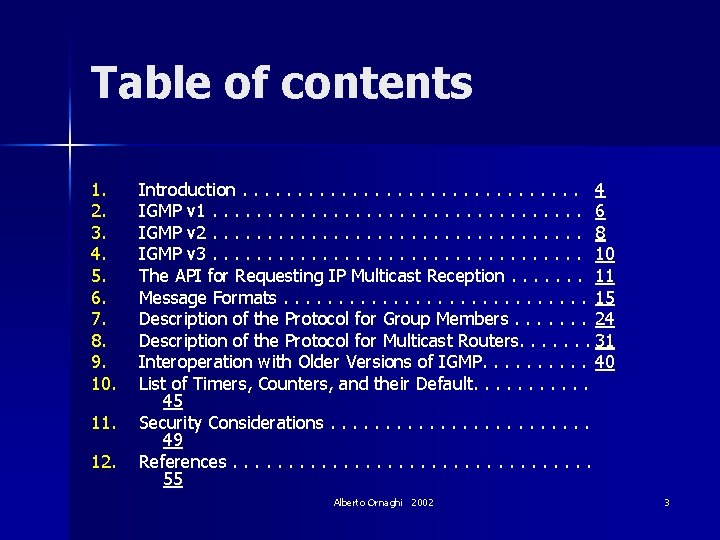 Table of contents

1. Introduction 4
2. IGMP v1 6
3. IGMP v2 8
4. IGMP v3 10
5. The API for Requesting IP Multicast Reception 11
6. Message Formats 15
7. Description of the Protocol for Group Members 24
8. Description of the Protocol for Multicast Routers. 31
9. Interoperation with Older Versions of IGMP. 40
10. List of Timers, Counters, and their Default. 45
11. Security Considerations 49
12. References 55

Alberto Ornaghi 2002

3